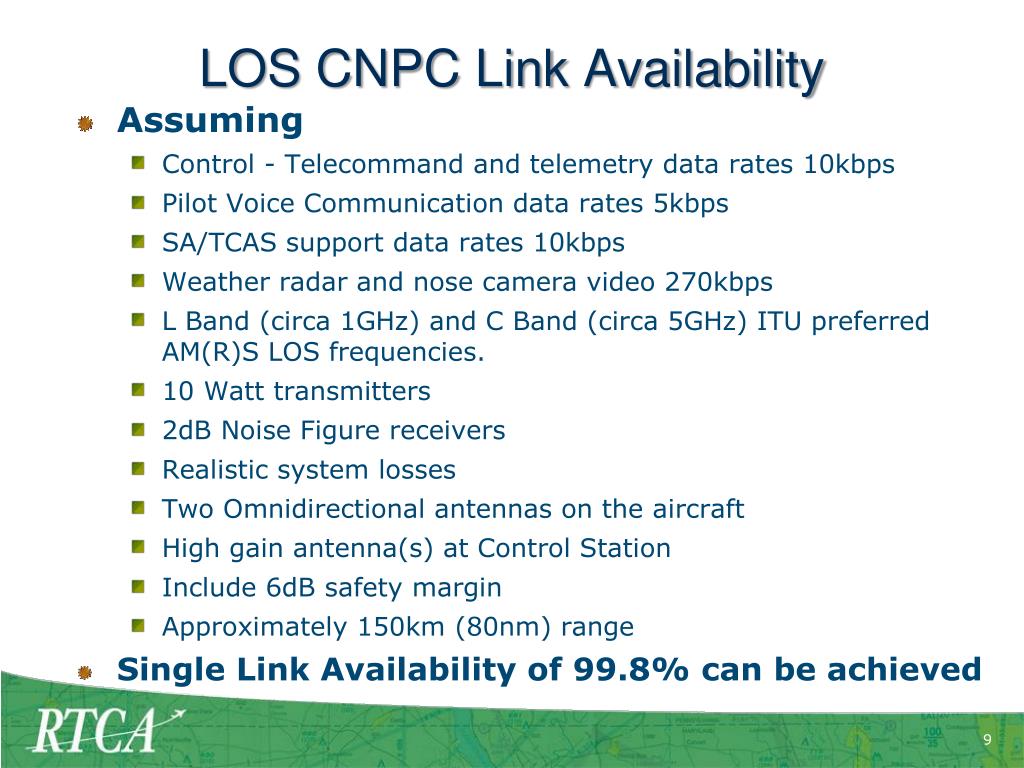 LOS CNPC Link Availability

Assuming

Control - Telecommand and telemetry data rates 10kbps

Pilot Voice Communication data rates 5kbps

SA/TCAS support data rates 10kbps

Weather radar and nose camera video 270kbps

L Band (circa 1GHz) and C Band (circa 5GHz) ITU preferred AM(R)S LOS frequencies.

10 Watt transmitters

2dB Noise Figure receivers

Realistic system losses

Two Omnidirectional antennas on the aircraft

High gain antenna(s) at Control Station

Include 6dB safety margin

Approximately 150km (80nm) range

Single Link Availability of 99.8% can be achieved

RTCA

9